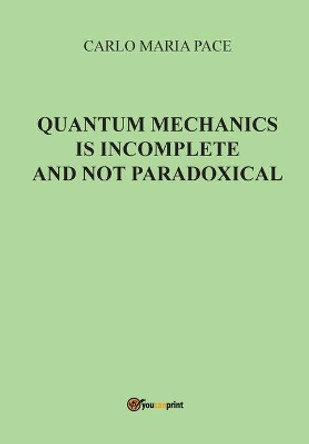 CARLO MARIA PACE

QUANTUM MECHANICS IS INCOMPLETE AND NOT PARADOXICAL

youcanprint